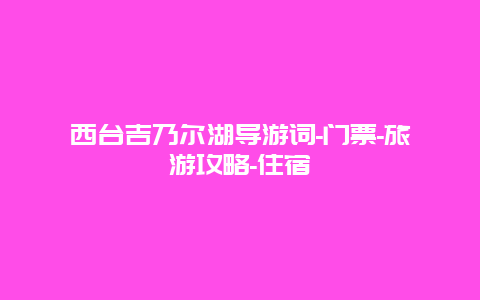 西台吉乃尔湖导游词-门票-旅游攻略-住宿